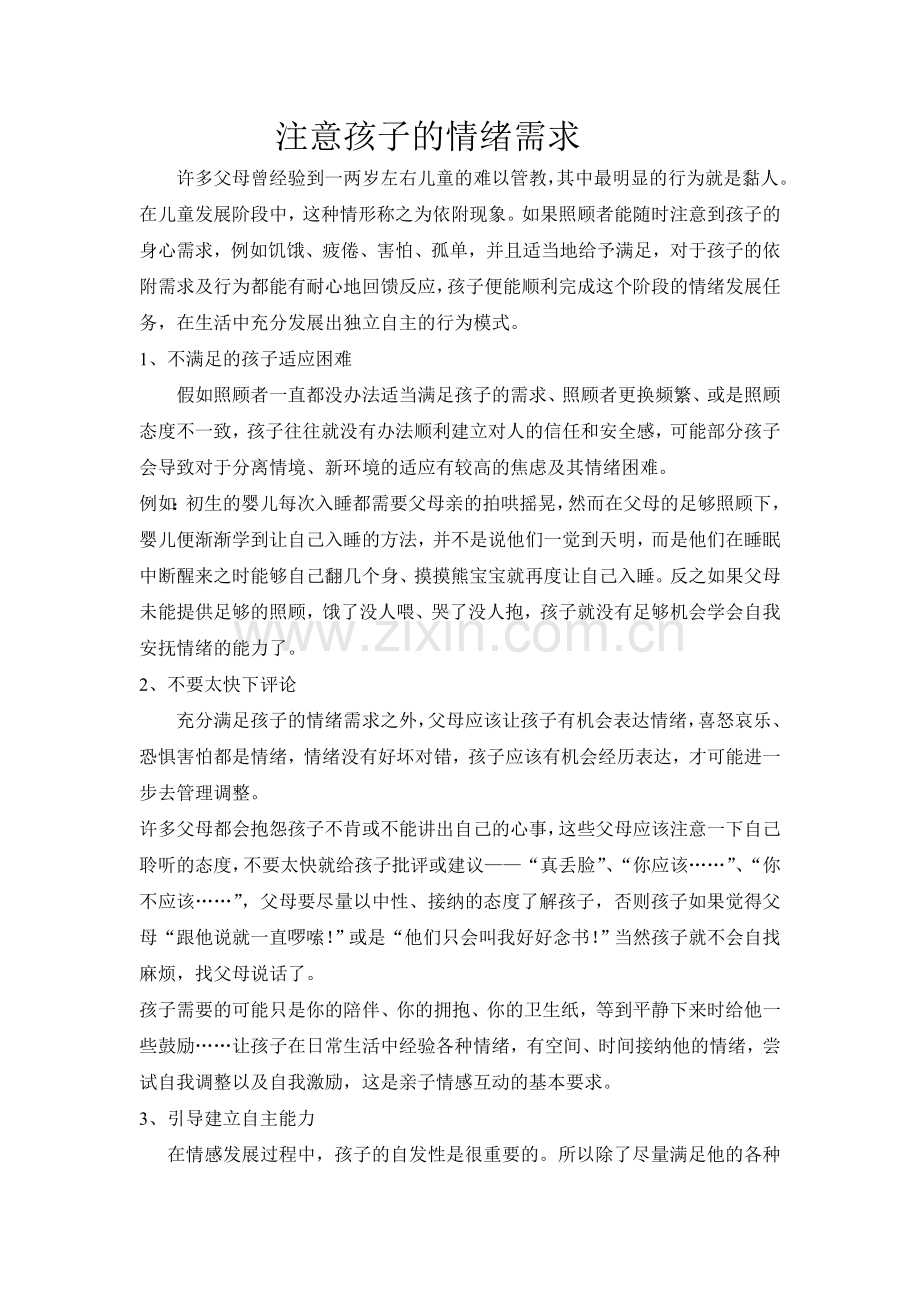 注意孩子的情绪需求

许多父母曾经验到一两岁左右儿童的难以管教，其中最明显的行为就是黏人。在儿童发展阶段中，这种情形称之为依附现象。如果照顾者能随时注意到孩子的身心需求，例如饥饿、疲倦、害怕、孤单，并且适当地给予满足，对于孩子的依附需求及行为都能有耐心地回馈反应，孩子便能顺利完成这个阶段的情绪发展任务，在生活中充分发展出独立自主的行为模式。

1、不满足的孩子适应困难

假如照顾者一直都没办法适当满足孩子的需求、照顾者更换频繁、或是照顾态度不一致，孩子往往就没有办法顺利建立对人的信任和安全感，可能部分孩子会导致对于分离情境、新环境的适应有较高的焦虑及其情绪困难。

例如：初生的婴儿每次入睡都需要父母亲的拍哄摇晃，然而在父母的足够照顾下，婴儿便渐渐学到让自己入睡的方法，并不是说他们一觉到天明，而是他们在睡眠中断醒来之时能够自己翻几个身、摸摸熊宝宝就再度让自己入睡。反之如果父母未能提供足够的照顾，饿了没人喂、哭了没人抱，孩子就没有足够机会学会自我安抚情绪的能力了。

www.zixin.com.cn

2、不要太快下评论

充分满足孩子的情绪需求之外，父母应该让孩子有机会表达情绪，喜怒哀乐、恐惧害怕都是情绪，情绪没有好坏对错，孩子应该有机会经历表达，才可能进一步去管理调整。

许多父母都会抱怨孩子不肯或不能讲出自己的心事，这些父母应该注意一下自己聆听的态度，不要太快就给孩子批评或建议——“真丢脸”、“你应该……”、“你不应该……”，父母要尽量以中性、接纳的态度了解孩子，否则孩子如果觉得父母“跟他说就一直啰嗦！”或是“他们只会叫我好好念书！”当然孩子就不会自找麻烦，找父母说话了。

孩子需要的可能只是你的陪伴、你的拥抱、你的卫生纸，等到平静下来时给他一些鼓励……让孩子在日常生活中经验各种情绪，有空间、时间接纳他的情绪，尝试自我调整以及自我激励，这是亲子情感互动的基本要求。

3、引导建立自主能力

在情感发展过程中，孩子的自发性是很重要的。所以除了尽量满足他的各种